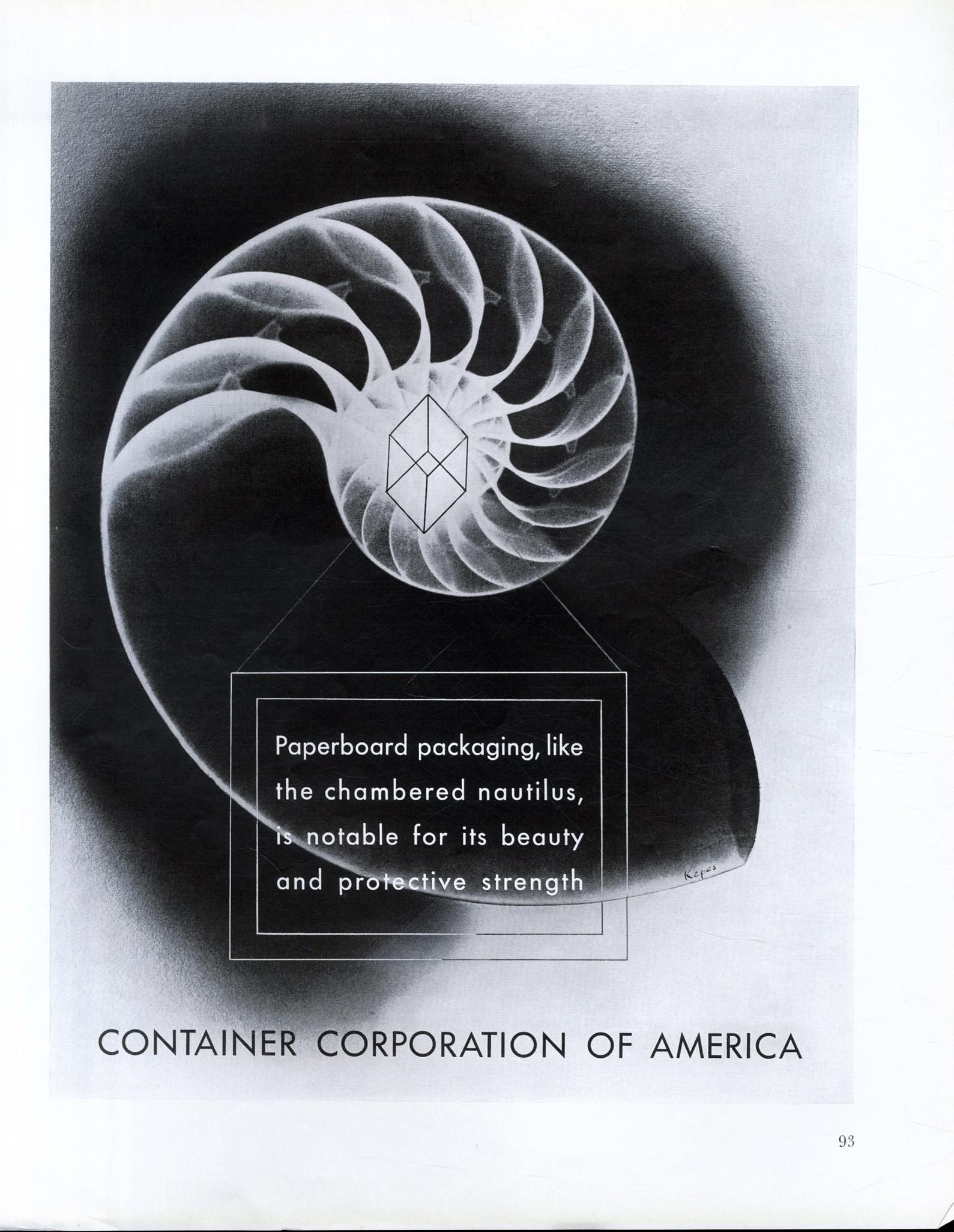 Paperboard packaging, like the chambered nautilus, is notable for its beauty and protective strength

Kepes

CONTAINER CORPORATION OF AMERICA

93